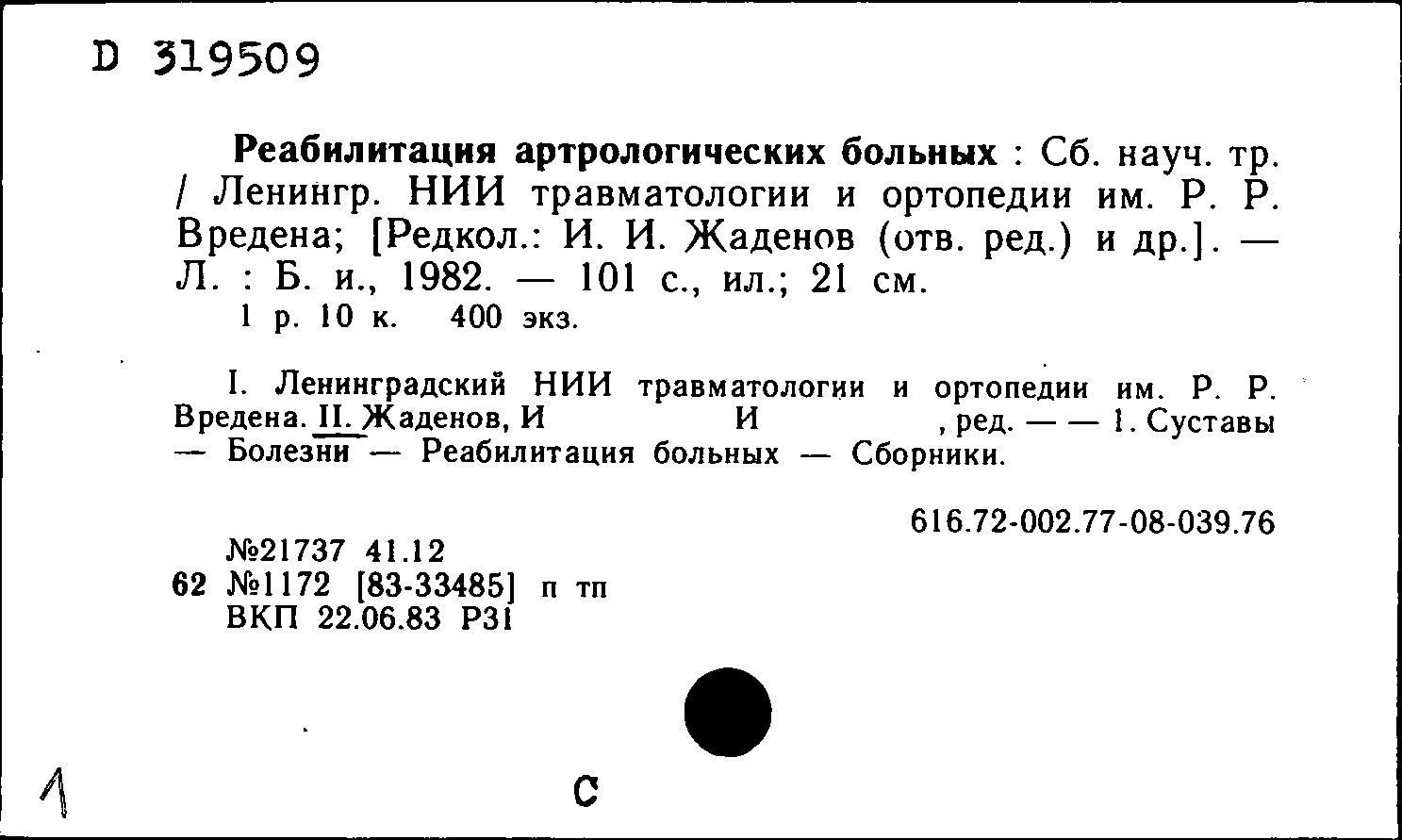 D 319509

**Реабилитация артрологических больных** : Сб. науч. тр. / Ленингр. НИИ травматологии и ортопедии им. Р. Р. Вредена; [Редкол.: И. И. Жаденов (отв. ред.) и др.]. — Л. : Б. и., 1982. — 101 с., ил.; 21 см.
1 р. 10 к. 400 экз.

I. Ленинградский НИИ травматологии и ортопедии им. Р. Р. Вредена. II. Жаденов, И И , ред. — — 1. Суставы — Болезни — Реабилитация больных — Сборники.

616.72-002.77-08-039.76

№21737 41.12
62 №1172 [83-33485] п тп
ВКП 22.06.83 Р31

1

С